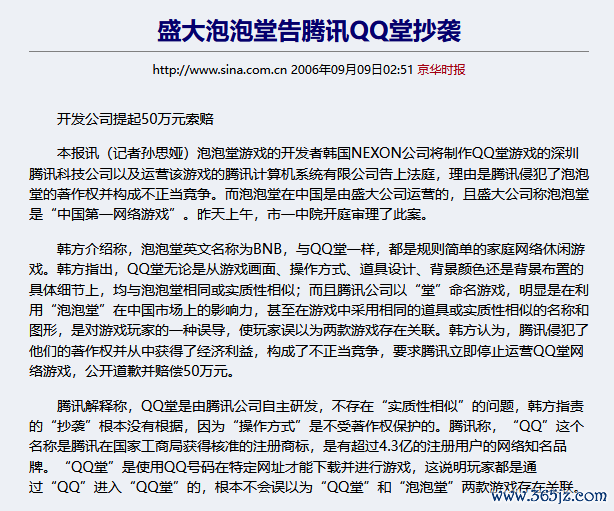 盛大泡泡堂告腾讯QQ堂抄袭

http://www.sina.com.cn 2006年09月09日02:51 京华时报

开发公司提起50万元索赔

本报讯（记者孙思娅）泡泡堂游戏的开发者韩国NEXON公司将制作QQ堂游戏的深圳腾讯科技公司以及运营该游戏的腾讯计算机系统有限公司告上法庭，理由是腾讯侵犯了泡泡堂的著作权并构成不正当竞争。而泡泡堂在中国是由盛大公司运营的，且盛大公司称泡泡堂是“中国第一网络游戏”。昨天上午，市一中院开庭审理了此案。

韩方介绍称，泡泡堂英文名称为BNB，与QQ堂一样，都是规则简单的家庭网络休闲游戏。韩方指出，QQ堂无论是从游戏画面、操作方式、道具设计、背景颜色还是背景布置的具体细节上，均与泡泡堂相同或实质性相似；而且腾讯公司以“堂”命名游戏，明显是在利用“泡泡堂”在中国市场上的影响力，甚至在游戏中采用相同的道具或实质性相似的名称和图形，是对游戏玩家的一种误导，使玩家误以为两款游戏存在关联。韩方认为，腾讯侵犯了他们的著作权并从中获得了经济利益，构成了不正当竞争，要求腾讯立即停止运营QQ堂网络游戏，公开道歉并赔偿50万元。

腾讯解释称，QQ堂是由腾讯公司自主研发，不存在“实质性相似”的问题，韩方指责的“抄袭”根本没有根据，因为“操作方式”是不受著作权保护的。腾讯称，“QQ”这个名称是腾讯在国家工商局获得核准的注册商标，是有超过4.3亿的注册用户的网络知名品牌。“QQ堂”是使用QQ号码在特定网址才能下载并进行游戏，这说明玩家都是通过“QQ”进入“QQ堂”的，根本不会误以为“QQ堂”和“泡泡堂”两款游戏存在关联。

www.365jz.com